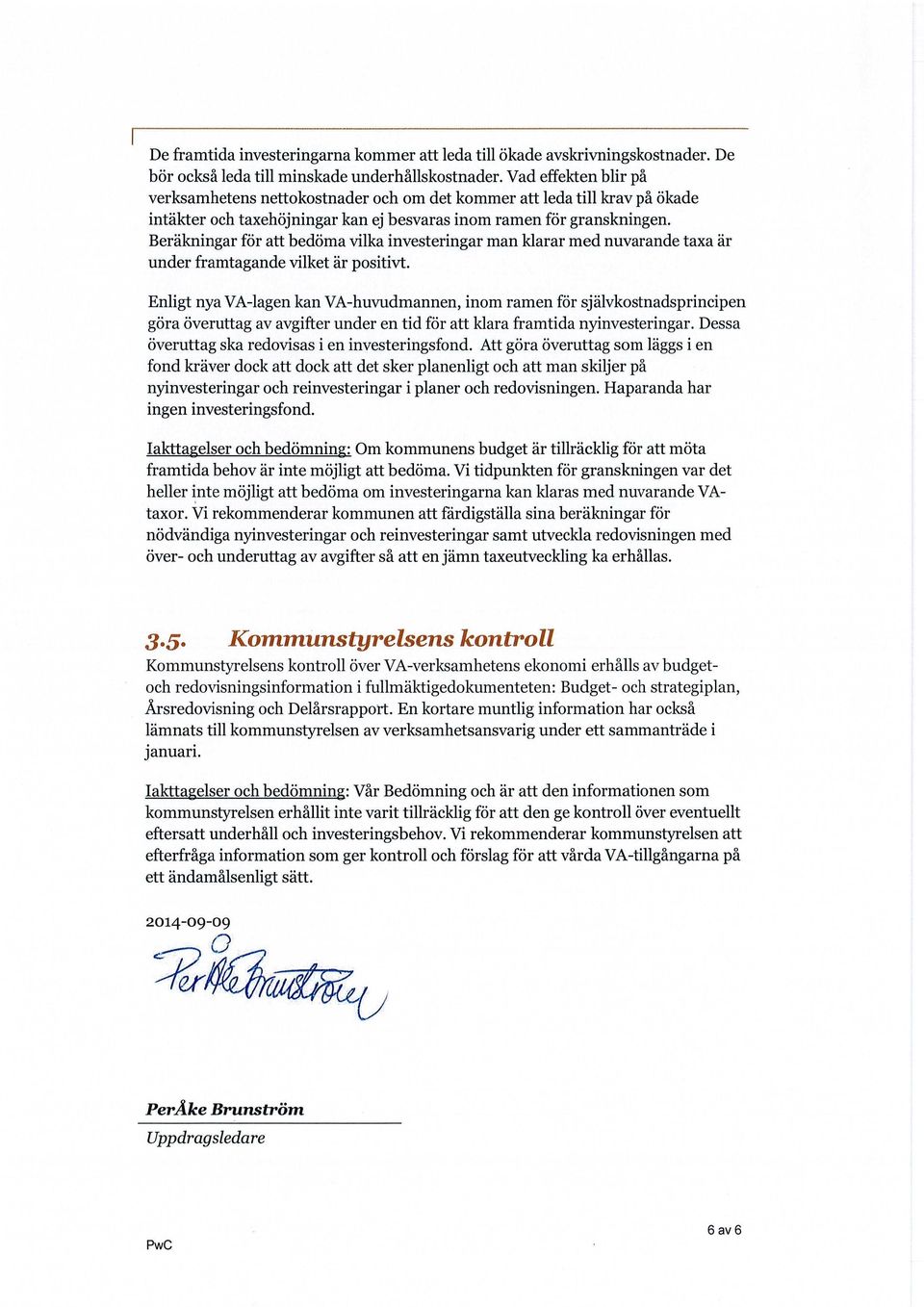 De framtida investeringarna kommer att leda till ökade avskrivningskostnader. De bör också leda till minskade underhållskostnader. Vad effekten blir på verksamhetens nettokostnader och om det kommer att leda till krav på ökade intäkter och taxehöjningar kan ej besvaras inom ramen för granskningen. Beräkningar för att bedöma vilka investeringar man klarar med nuvarande taxa är under framtagande vilket är positivt.

Enligt nya VA-lagen kan VA-huvudmannen, inom ramen för självkostnadsprincipen göra överuttag av avgifter under en tid för att klara framtida nyinvesteringar. Dessa överuttag ska redovisas i en investeringsfond. Att göra överuttag som läggs i en fond kräver dock att dock att det sker planenligt och att man skiljer på nyinvesteringar och reinvesteringar i planer och redovisningen. Haparanda har ingen investeringsfond.

Iakttagelser och bedömning: Om kommunens budget är tillräcklig för att möta framtida behov är inte möjligt att bedöma. Vi tidpunkten för granskningen var det heller inte möjligt att bedöma om investeringarna kan klaras med nuvarande VA-taxor. Vi rekommenderar kommunen att färdigställa sina beräkningar för nödvändiga nyinvesteringar och reinvesteringar samt utveckla redovisningen med över- och underuttag av avgifter så att en jämn taxeutveckling ka erhållas.

3.5. Kommunstyrelsens kontroll

Kommunstyrelsens kontroll över VA-verksamhetens ekonomi erhålls av budget- och redovisningsinformation i fullmäktigedokumenteten: Budget- och strategiplan, Årsredovisning och Delårsrapport. En kortare muntlig information har också lämnats till kommunstyrelsen av verksamhetsansvarig under ett sammanträde i januari.

Iakttagelser och bedömning: Vår Bedömning och är att den informationen som kommunstyrelsen erhållit inte varit tillräcklig för att den ge kontroll över eventuellt eftersatt underhåll och investeringsbehov. Vi rekommenderar kommunstyrelsen att efterfråga information som ger kontroll och förslag för att vårda VA-tillgångarna på ett ändamålsenligt sätt.

2014-09-09

PerÅke Brunström

PerÅke Brunström
Uppdragsledare

PwC

6 av 6